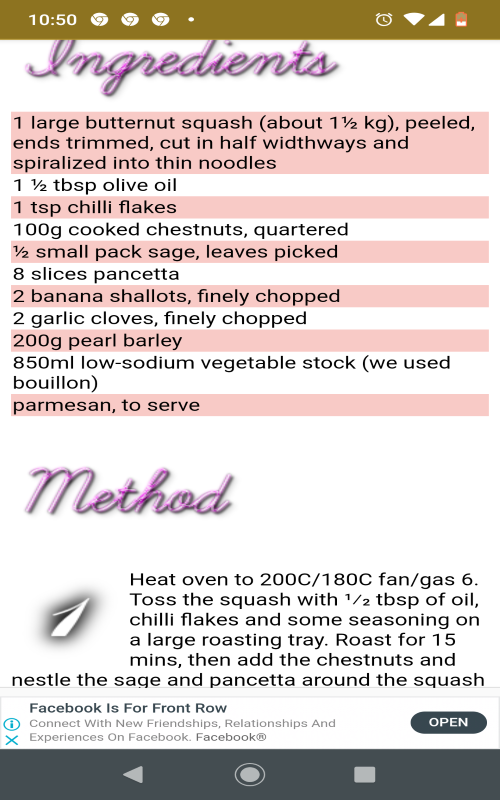 10:50

Ingredients

1 large butternut squash (about 1½ kg), peeled, ends trimmed, cut in half widthways and spiralized into thin noodles
1 ½ tbsp olive oil
1 tsp chilli flakes
100g cooked chestnuts, quartered
½ small pack sage, leaves picked
8 slices pancetta
2 banana shallots, finely chopped
2 garlic cloves, finely chopped
200g pearl barley
850ml low-sodium vegetable stock (we used bouillon)
parmesan, to serve

Method

1

Heat oven to 200C/180C fan/gas 6. Toss the squash with ½ tbsp of oil, chilli flakes and some seasoning on a large roasting tray. Roast for 15 mins, then add the chestnuts and nestle the sage and pancetta around the squash

Facebook Is For Front Row
Connect With New Friendships, Relationships And Experiences On Facebook. Facebook®
OPEN